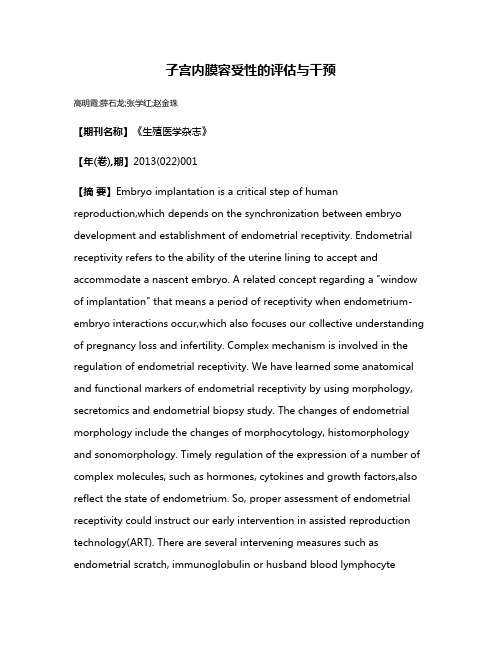 子宫内膜容受性的评估与干预

高明霞;薛石龙;张学红;赵金珠

【期刊名称】《生殖医学杂志》

【年(卷),期】2013(022)001

【摘 要】Embryo implantation is a critical step of human reproduction,which depends on the synchronization between embryo development and establishment of endometrial receptivity. Endometrial receptivity refers to the ability of the uterine lining to accept and accommodate a nascent embryo. A related concept regarding a "window of implantation" that means a period of receptivity when endometrium-embryo interactions occur,which also focuses our collective understanding of pregnancy loss and infertility. Complex mechanism is involved in the regulation of endometrial receptivity. We have learned some anatomical and functional markers of endometrial receptivity by using morphology, secretomics and endometrial biopsy study. The changes of endometrial morphology include the changes of morphocytology, histomorphology and sonomorphology. Timely regulation of the expression of a number of complex molecules, such as hormones, cytokines and growth factors,also reflect the state of endometrium. So, proper assessment of endometrial receptivity could instruct our early intervention in assisted reproduction technology(ART). There are several intervening measures such as endometrial scratch, immunoglobulin or husband blood lymphocyte